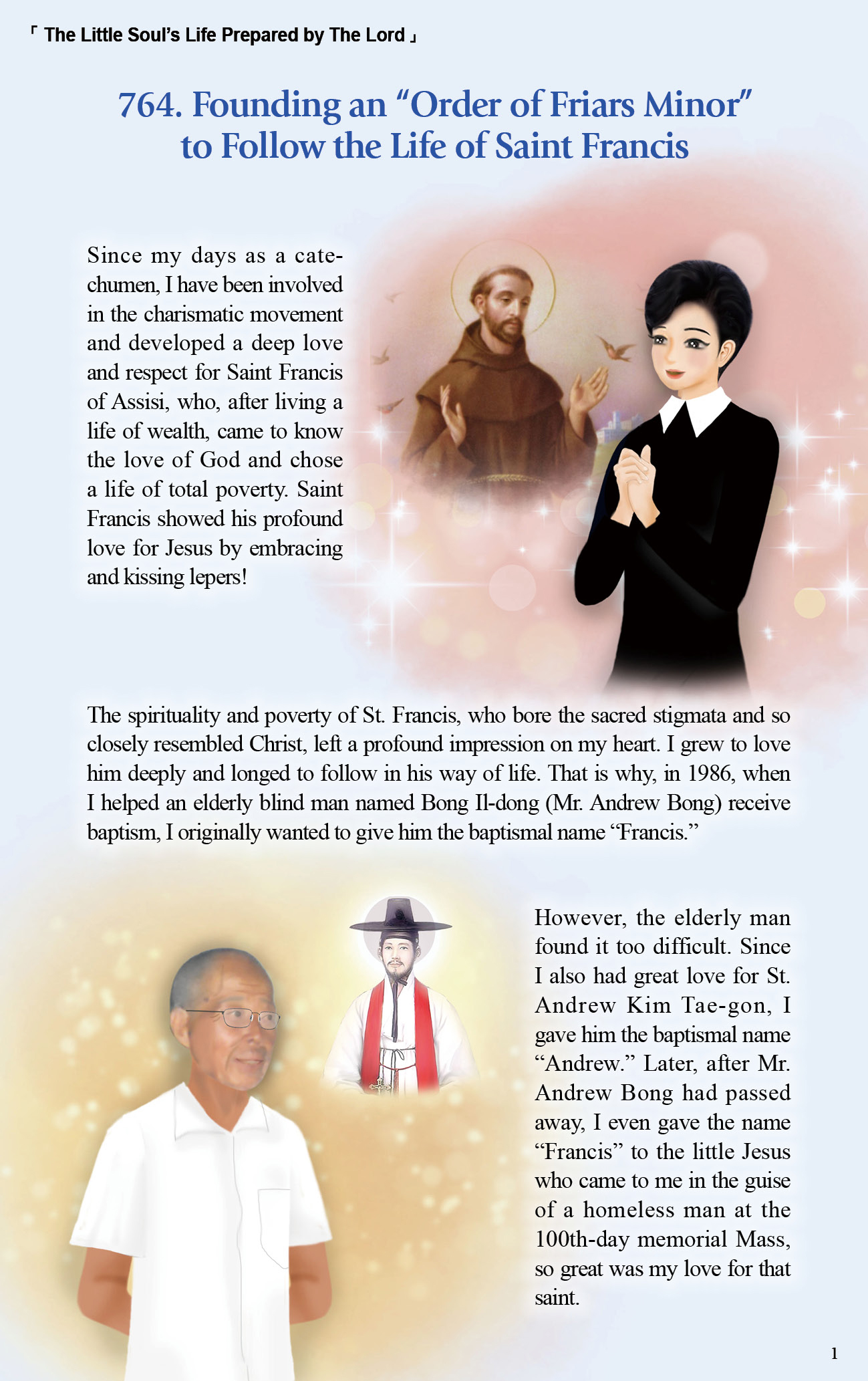 「 The Little Soul's Life Prepared by The Lord 」

764. Founding an "Order of Friars Minor" to Follow the Life of Saint Francis

Since my days as a catechumen, I have been involved in the charismatic movement and developed a deep love and respect for Saint Francis of Assisi, who, after living a life of wealth, came to know the love of God and chose a life of total poverty. Saint Francis showed his profound love for Jesus by embracing and kissing lepers!

The spirituality and poverty of St. Francis, who bore the sacred stigmata and so closely resembled Christ, left a profound impression on my heart. I grew to love him deeply and longed to follow in his way of life. That is why, in 1986, when I helped an elderly blind man named Bong Il-dong (Mr. Andrew Bong) receive baptism, I originally wanted to give him the baptismal name "Francis."

However, the elderly man found it too difficult. Since I also had great love for St. Andrew Kim Tae-gon, I gave him the baptismal name "Andrew." Later, after Mr. Andrew Bong had passed away, I even gave the name "Francis" to the little Jesus who came to me in the guise of a homeless man at the 100th-day memorial Mass, so great was my love for that saint.

1